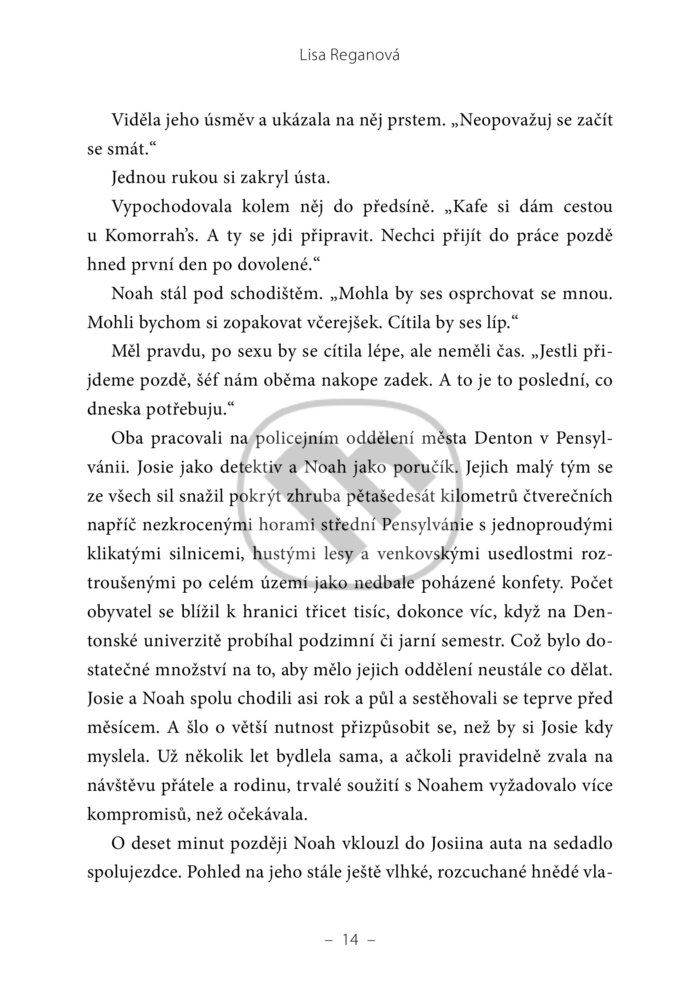 Lisa Reganová

Viděla jeho úsměv a ukázala na něj prstem. „Neopovažuj se začít se smát.“

Jednou rukou si zakryl ústa.

Vypochodovala kolem něj do předsíně. „Kafe si dám cestou u Komorrah’s. A ty se jdi připravit. Nechci přijít do práce pozdě hned první den po dovolené.“

Noah stál pod schodištěm. „Mohla by ses osprchovat se mnou. Mohli bychom si zopakovat včerejšek. Cítila by ses líp.“

Měl pravdu, po sexu by se cítila lépe, ale neměli čas. „Jestli přijdeme pozdě, šéf nám oběma nakope zadek. A to je to poslední, co dneska potřebuju.“

Oba pracovali na policejním oddělení města Denton v Pensylvánii. Josie jako detektiv a Noah jako poručík. Jejich malý tým se ze všech sil snažil pokrýt zhruba pětašedesát kilometrů čtverečních napříč nezkrocenými horami střední Pensylvánie s jednoproudými klikatými silnicemi, hustými lesy a venkovskými usedlostmi roztroušenými po celém území jako nedbale poházené konfety. Počet obyvatel se blížil k hranici třicet tisíc, dokonce víc, když na Dentonské univerzitě probíhal podzimní či jarní semestr. Což bylo dostatečné množství na to, aby mělo jejich oddělení neustále co dělat. Josie a Noah spolu chodili asi rok a půl a sestěhovali se teprve před měsícem. A šlo o větší nutnost přizpůsobit se, než by si Josie kdy myslela. Už několik let bydlela sama, a ačkoli pravidelně zvala na návštěvu přátele a rodinu, trvalé soužití s Noahem vyžadovalo více kompromisů, než očekávala.

O deset minut později Noah vklouzl do Josiina auta na sedadlo spolujezdce. Pohled na jeho stále ještě vlhké, rozcuchané hnědé vla-

– 14 –